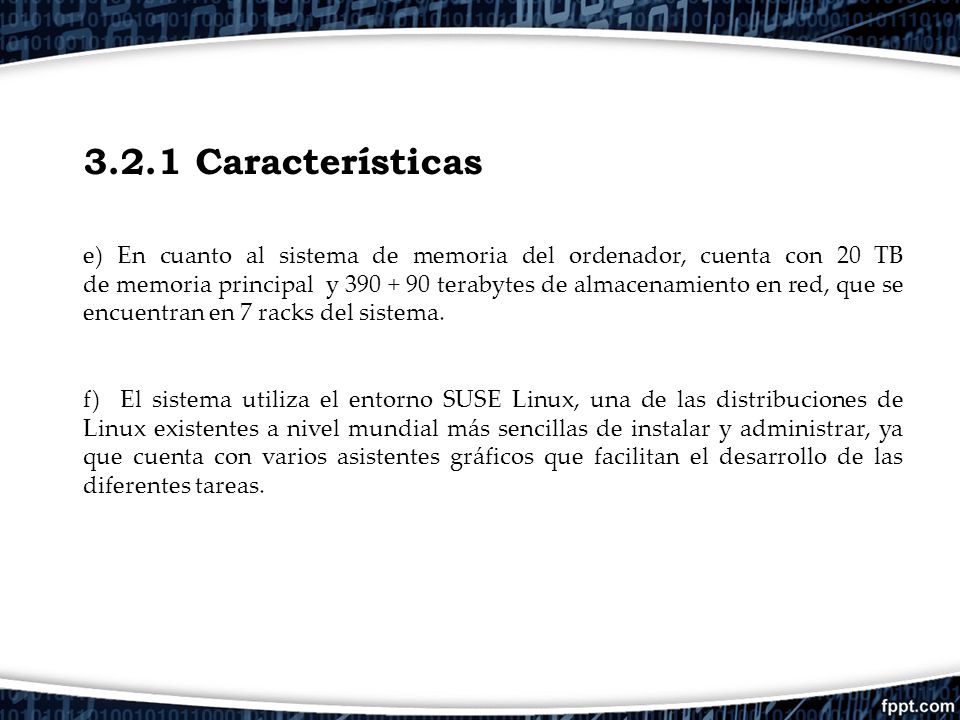 3.2.1 Características

e) En cuanto al sistema de memoria del ordenador, cuenta con 20 TB de memoria principal y 390 + 90 terabytes de almacenamiento en red, que se encuentran en 7 racks del sistema.

f) El sistema utiliza el entorno SUSE Linux, una de las distribuciones de Linux existentes a nivel mundial más sencillas de instalar y administrar, ya que cuenta con varios asistentes gráficos que facilitan el desarrollo de las diferentes tareas.

fppt.com